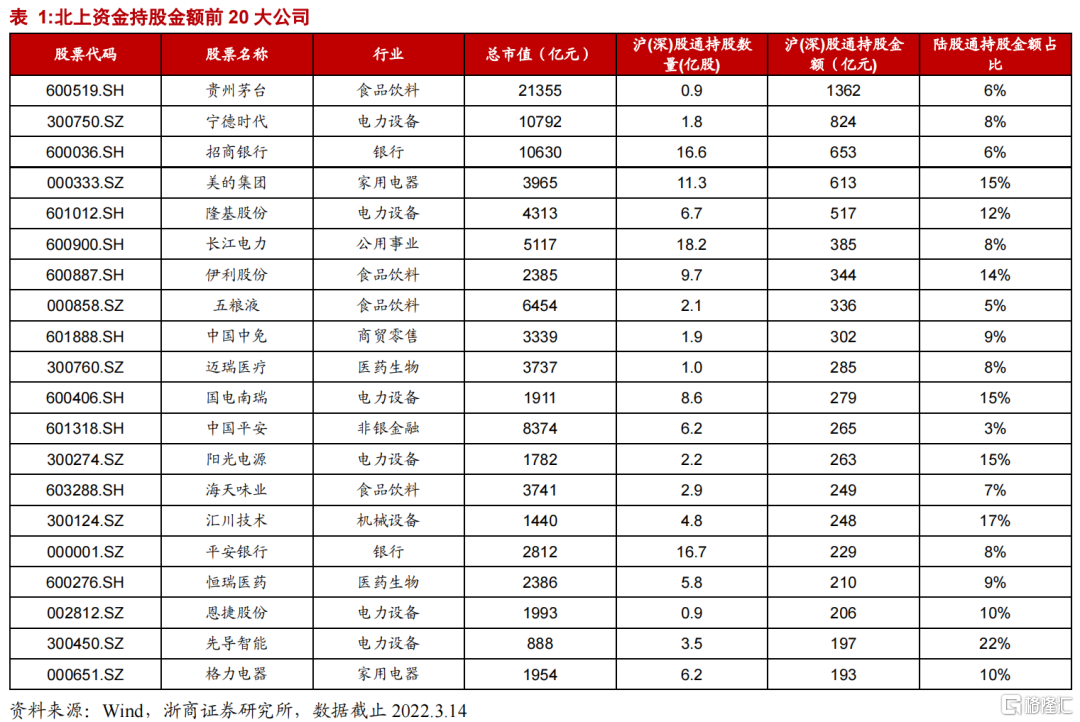 表 1:北上资金持股金额前 20 大公司

| 股票代码 | 股票名称 | 行业 | 总市值（亿元） | 沪(深)股通持股数量(亿股) | 沪(深)股通持股金额（亿元） | 陆股通持股金额占比 |
|---|---|---|---|---|---|---|
| 600519.SH | 贵州茅台 | 食品饮料 | 21355 | 0.9 | 1362 | 6% |
| 300750.SZ | 宁德时代 | 电力设备 | 10792 | 1.8 | 824 | 8% |
| 600036.SH | 招商银行 | 银行 | 10630 | 16.6 | 653 | 6% |
| 000333.SZ | 美的集团 | 家用电器 | 3965 | 11.3 | 613 | 15% |
| 601012.SH | 隆基股份 | 电力设备 | 4313 | 6.7 | 517 | 12% |
| 600900.SH | 长江电力 | 公用事业 | 5117 | 18.2 | 385 | 8% |
| 600887.SH | 伊利股份 | 食品饮料 | 2385 | 9.7 | 344 | 14% |
| 000858.SZ | 五粮液 | 食品饮料 | 6454 | 2.1 | 336 | 5% |
| 601888.SH | 中国中免 | 商贸零售 | 3339 | 1.9 | 302 | 9% |
| 300760.SZ | 迈瑞医疗 | 医药生物 | 3737 | 1.0 | 285 | 8% |
| 600406.SH | 国电南瑞 | 电力设备 | 1911 | 8.6 | 279 | 15% |
| 601318.SH | 中国平安 | 非银金融 | 8374 | 6.2 | 265 | 3% |
| 300274.SZ | 阳光电源 | 电力设备 | 1782 | 2.2 | 263 | 15% |
| 603288.SH | 海天味业 | 食品饮料 | 3741 | 2.9 | 249 | 7% |
| 300124.SZ | 汇川技术 | 机械设备 | 1440 | 4.8 | 248 | 17% |
| 000001.SZ | 平安银行 | 银行 | 2812 | 16.7 | 229 | 8% |
| 600276.SH | 恒瑞医药 | 医药生物 | 2386 | 5.8 | 210 | 9% |
| 002812.SZ | 恩捷股份 | 电力设备 | 1993 | 0.9 | 206 | 10% |
| 300450.SZ | 先导智能 | 电力设备 | 888 | 3.5 | 197 | 22% |
| 000651.SZ | 格力电器 | 家用电器 | 1954 | 6.2 | 193 | 10% |

资料来源：Wind，浙商证券研究所，数据截止 2022.3.14

格隆汇